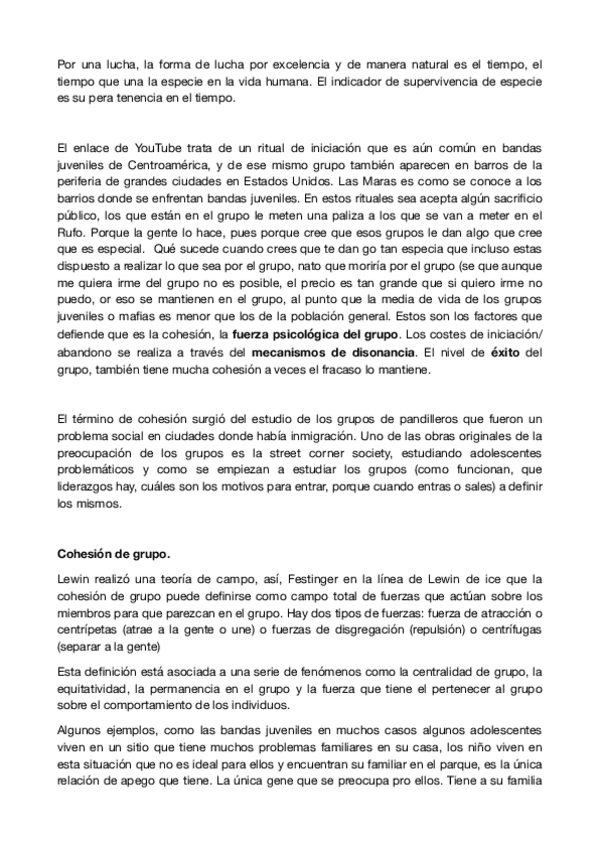 Por una lucha, la forma de lucha por excelencia y de manera natural es el tiempo, el tiempo que una la especie en la vida humana. El indicador de supervivencia de especie es su pera tenencia en el tiempo.

El enlace de YouTube trata de un ritual de iniciación que es aún común en bandas juveniles de Centroamérica, y de ese mismo grupo también aparecen en barros de la periferia de grandes ciudades en Estados Unidos. Las Maras es como se conoce a los barrios donde se enfrentan bandas juveniles. En estos rituales sea acepta algún sacrificio público, los que están en el grupo le meten una paliza a los que se van a meter en el Rufo. Porque la gente lo hace, pues porque cree que esos grupos le dan algo que cree que es especial. Qué sucede cuando crees que te dan go tan especia que incluso estas dispuesto a realizar lo que sea por el grupo, nato que moriría por el grupo (se que aunque me quiera irme del grupo no es posible, el precio es tan grande que si quiero irme no puedo, or eso se mantienen en el grupo, al punto que la media de vida de los grupos juveniles o mafias es menor que los de la población general. Estos son los factores que defiende que es la cohesión, la **fuerza psicológica del grupo**. Los costes de iniciación/abandono se realiza a través del **mecanismos de disonancia**. El nivel de **éxito** del grupo, también tiene mucha cohesión a veces el fracaso lo mantiene.

El término de cohesión surgió del estudio de los grupos de pandilleros que fueron un problema social en ciudades donde había inmigración. Uno de las obras originales de la preocupación de los grupos es la street corner society, estudiando adolescentes problemáticos y como se empiezan a estudiar los grupos (como funcionan, que liderazgos hay, cuáles son los motivos para entrar, porque cuando entras o sales) a definir los mismos.

**Cohesión de grupo.**

Lewin realizó una teoría de campo, así, Festinger en la línea de Lewin de ice que la cohesión de grupo puede definirse como campo total de fuerzas que actúan sobre los miembros para que parezcan en el grupo. Hay dos tipos de fuerzas: fuerza de atracción o centrípetas (atrae a la gente o une) o fuerzas de disgregación (repulsión) o centrífugas (separar a la gente)

Esta definición está asociada a una serie de fenómenos como la centralidad de grupo, la equitatividad, la permanencia en el grupo y la fuerza que tiene el pertenecer al grupo sobre el comportamiento de los individuos.

Algunos ejemplos, como las bandas juveniles en muchos casos algunos adolescentes viven en un sitio que tiene muchos problemas familiares en su casa, los niño viven en esta situación que no es ideal para ellos y encuentran su familiar en el parque, es la única relación de apego que tiene. La única gene que se preocupa pro ellos. Tiene a su familia